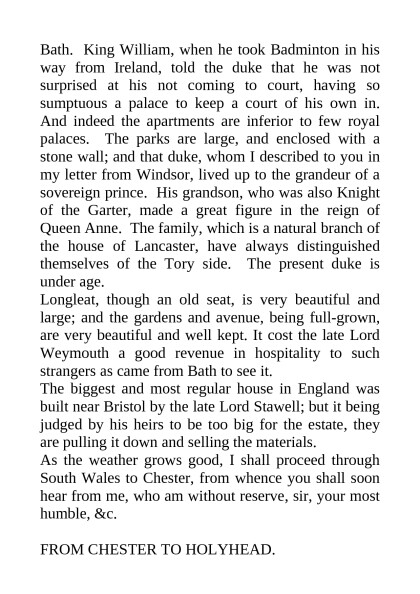 Bath. King William, when he took Badminton in his way from Ireland, told the duke that he was not surprised at his not coming to court, having so sumptuous a palace to keep a court of his own in. And indeed the apartments are inferior to few royal palaces. The parks are large, and enclosed with a stone wall; and that duke, whom I described to you in my letter from Windsor, lived up to the grandeur of a sovereign prince. His grandson, who was also Knight of the Garter, made a great figure in the reign of Queen Anne. The family, which is a natural branch of the house of Lancaster, have always distinguished themselves of the Tory side. The present duke is under age.

Longleat, though an old seat, is very beautiful and large; and the gardens and avenue, being full-grown, are very beautiful and well kept. It cost the late Lord Weymouth a good revenue in hospitality to such strangers as came from Bath to see it.

The biggest and most regular house in England was built near Bristol by the late Lord Stawell; but it being judged by his heirs to be too big for the estate, they are pulling it down and selling the materials.

As the weather grows good, I shall proceed through South Wales to Chester, from whence you shall soon hear from me, who am without reserve, sir, your most humble, &c.

FROM CHESTER TO HOLYHEAD.